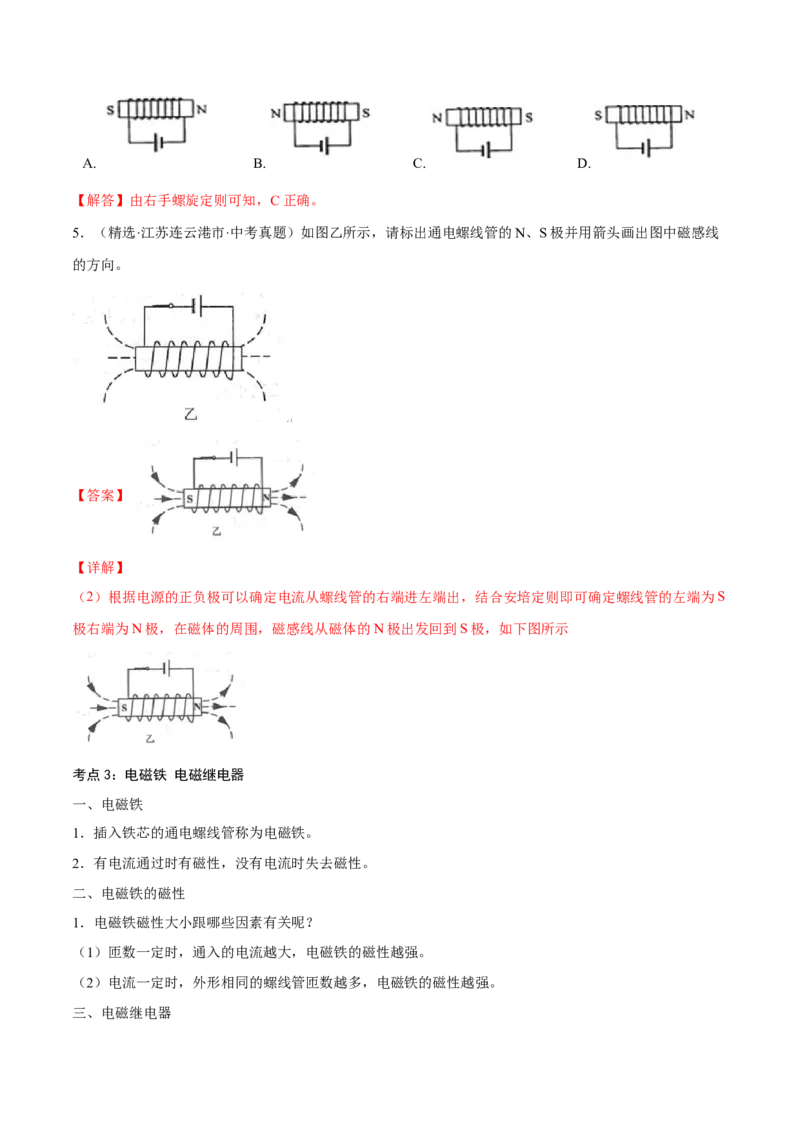 S N
A.

N S
B.

N S
C.

S N
D.

【解答】由右手螺旋定则可知，C 正确。

5．（精选·江苏连云港市·中考真题）如图乙所示，请标出通电螺线管的 N、S 极并用箭头画出图中磁感线的方向。

乙

【答案】

S N
乙

【详解】

（2）根据电源的正负极可以确定电流从螺线管的右端进左端出，结合安培定则即可确定螺线管的左端为 S 极右端为 N 极，在磁体的周围，磁感线从磁体的 N 极出发回到 S 极，如下图所示

S N
乙

考点 3：电磁铁 电磁继电器

一、电磁铁

1．插入铁芯的通电螺线管称为电磁铁。

2．有电流通过时有磁性，没有电流时失去磁性。

二、电磁铁的磁性

1．电磁铁磁性大小跟哪些因素有关呢？

（1）匝数一定时，通入的电流越大，电磁铁的磁性越强。

（2）电流一定时，外形相同的螺线管匝数越多，电磁铁的磁性越强。

三、电磁继电器